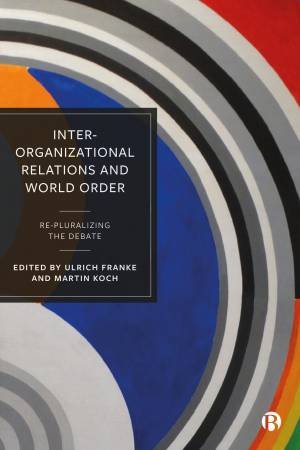 INTER-ORGANIZATIONAL RELATIONS AND WORLD ORDER

RE-PLURALIZING THE DEBATE

EDITED BY ULRICH FRANKE AND MARTIN KOCH

B